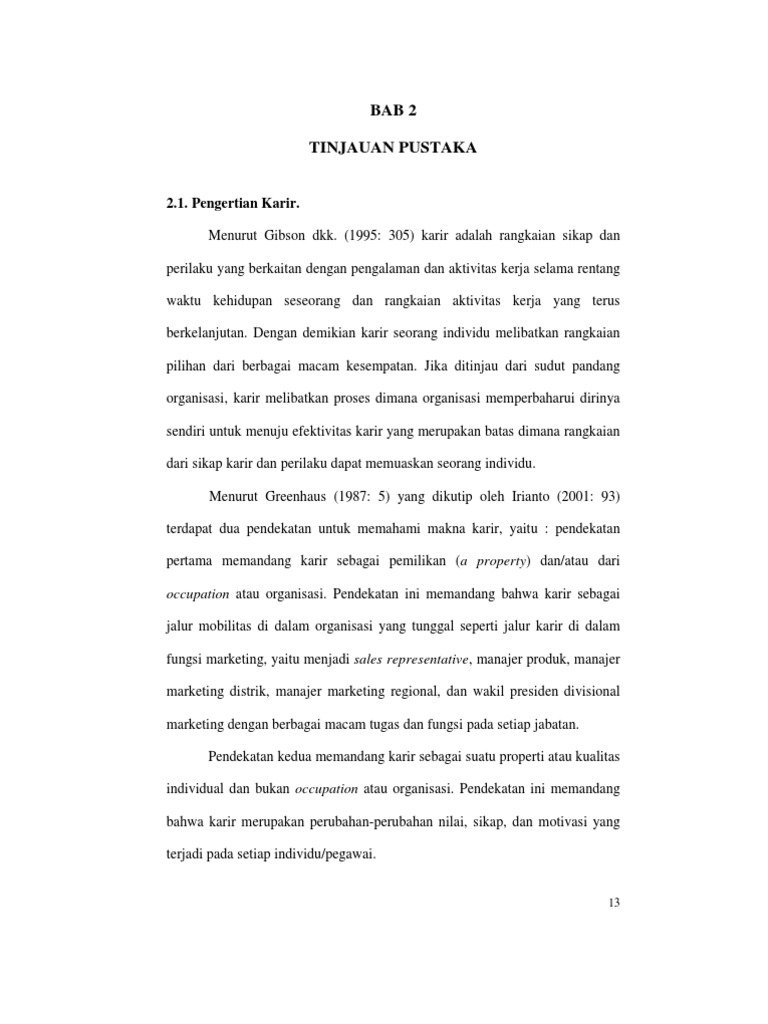 BAB 2

TINJAUAN PUSTAKA

2.1. Pengertian Karir.

Menurut Gibson dkk. (1995: 305) karir adalah rangkaian sikap dan perilaku yang berkaitan dengan pengalaman dan aktivitas kerja selama rentang waktu kehidupan seseorang dan rangkaian aktivitas kerja yang terus berkelanjutan. Dengan demikian karir seorang individu melibatkan rangkaian pilihan dari berbagai macam kesempatan. Jika ditinjau dari sudut pandang organisasi, karir melibatkan proses dimana organisasi memperbaharui dirinya sendiri untuk menuju efektivitas karir yang merupakan batas dimana rangkaian dari sikap karir dan perilaku dapat memuaskan seorang individu.

Menurut Greenhaus (1987: 5) yang dikutip oleh Irianto (2001: 93) terdapat dua pendekatan untuk memahami makna karir, yaitu : pendekatan pertama memandang karir sebagai pemilikan (a property) dan/atau dari occupation atau organisasi. Pendekatan ini memandang bahwa karir sebagai jalur mobilitas di dalam organisasi yang tunggal seperti jalur karir di dalam fungsi marketing, yaitu menjadi sales representative, manajer produk, manajer marketing distrik, manajer marketing regional, dan wakil presiden divisional marketing dengan berbagai macam tugas dan fungsi pada setiap jabatan.

Pendekatan kedua memandang karir sebagai suatu properti atau kualitas individual dan bukan occupation atau organisasi. Pendekatan ini memandang bahwa karir merupakan perubahan-perubahan nilai, sikap, dan motivasi yang terjadi pada setiap individu/pegawai.

13